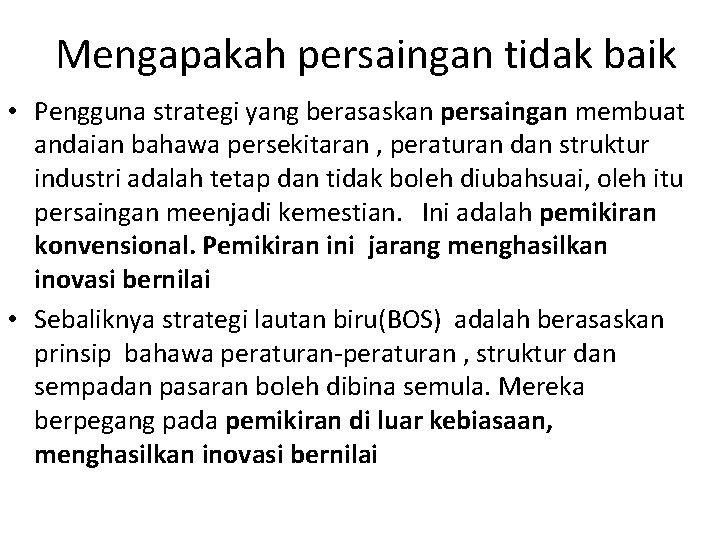 Mengapakah persaingan tidak baik

• Pengguna strategi yang berasaskan persaingan membuat andaian bahawa persekitaran , peraturan dan struktur industri adalah tetap dan tidak boleh diubahsuai, oleh itu persaingan meenjadi kemestian. Ini adalah pemikiran konvensional. Pemikiran ini jarang menghasilkan inovasi bernilai

• Sebaliknya strategi lautan biru(BOS) adalah berasaskan prinsip bahawa peraturan-peraturan , struktur dan sempadan pasaran boleh dibina semula. Mereka berpegang pada pemikiran di luar kebiasaan, menghasilkan inovasi bernilai